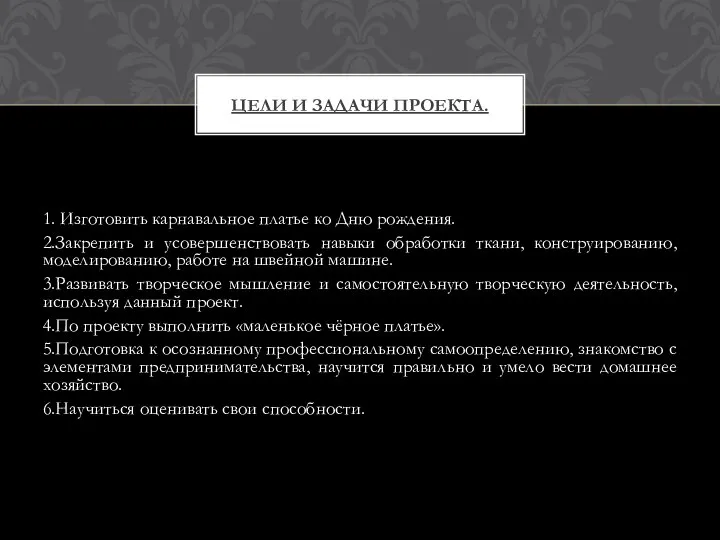 ЦЕЛИ И ЗАДАЧИ ПРОЕКТА.

1. Изготовить карнавальное платье ко Дню рождения.

2.Закрепить и усовершенствовать навыки обработки ткани, конструированию, моделированию, работе на швейной машине.

3.Развивать творческое мышление и самостоятельную творческую деятельность, используя данный проект.

4.По проекту выполнить «маленькое чёрное платье».

5.Подготовка к осознанному профессиональному самоопределению, знакомство с элементами предпринимательства, научится правильно и умело вести домашнее хозяйство.

6.Научиться оценивать свои способности.